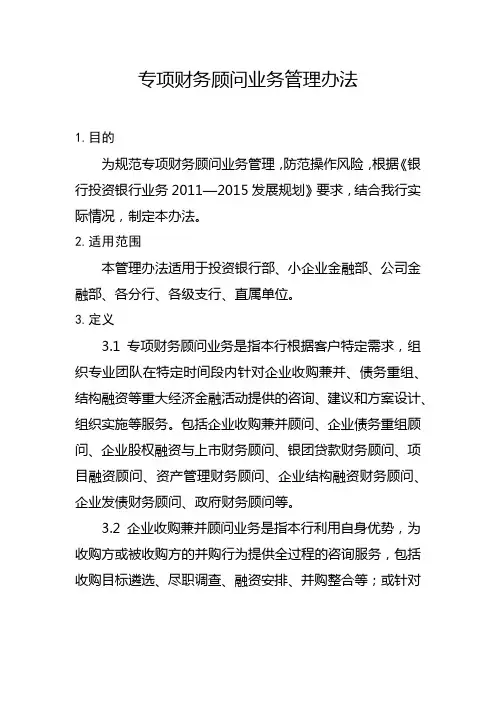 专项财务顾问业务管理办法

1. 目的

为规范专项财务顾问业务管理，防范操作风险，根据《银行投资银行业务 2011—2015 发展规划》要求，结合我行实际情况，制定本办法。

2. 适用范围

本管理办法适用于投资银行部、小企业金融部、公司金融部、各分行、各级支行、直属单位。

3. 定义

3.1 专项财务顾问业务是指本行根据客户特定需求，组织专业团队在特定时间段内针对企业收购兼并、债务重组、结构融资等重大经济金融活动提供的咨询、建议和方案设计、组织实施等服务。包括企业收购兼并顾问、企业债务重组顾问、企业股权融资与上市财务顾问、银团贷款财务顾问、项目融资顾问、资产管理财务顾问、企业结构融资财务顾问、企业发债财务顾问、政府财务顾问等。

3.2 企业收购兼并顾问业务是指本行利用自身优势，为收购方或被收购方的并购行为提供全过程的咨询服务，包括收购目标遴选、尽职调查、融资安排、并购整合等；或针对